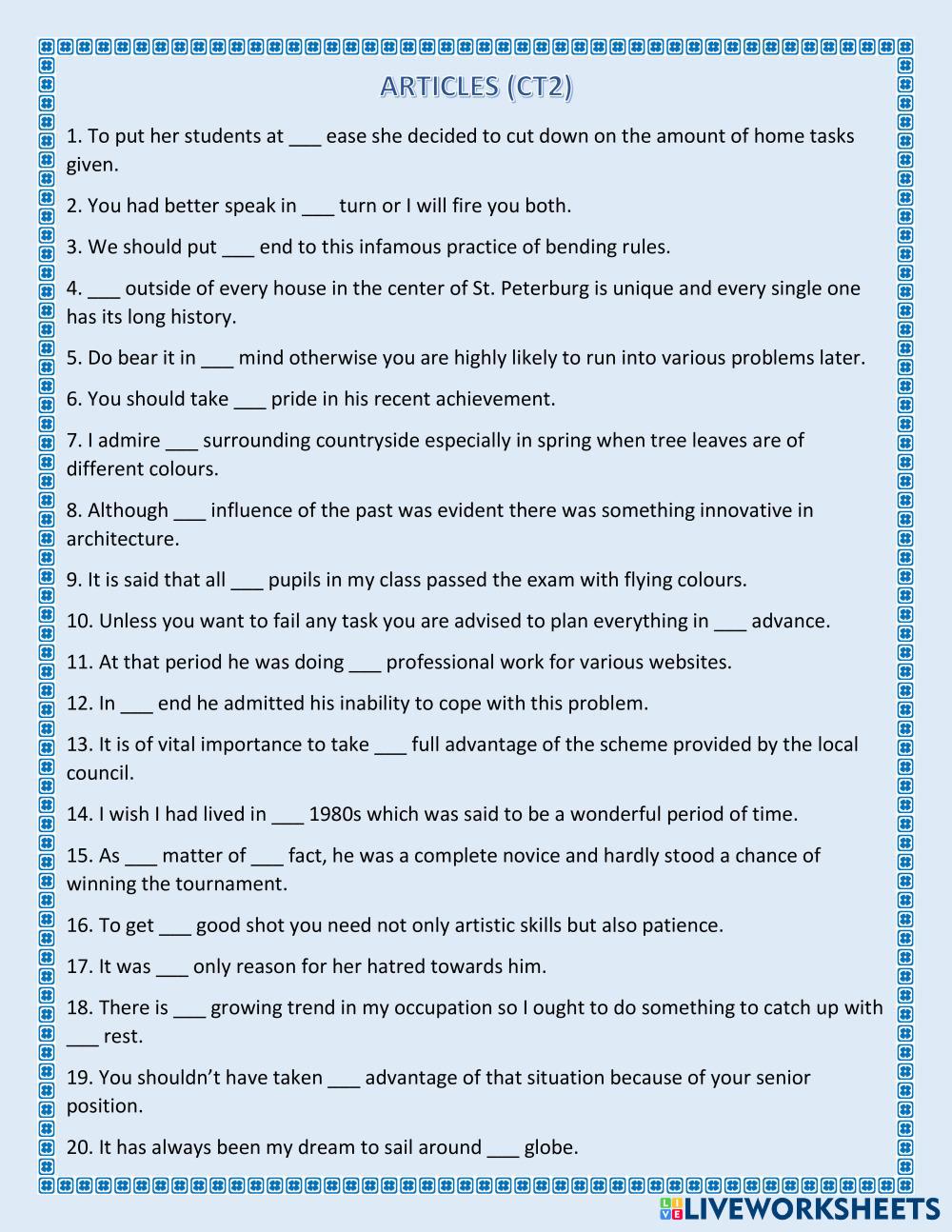 ARTICLES (CT2)

1. To put her students at ___ ease she decided to cut down on the amount of home tasks given.

2. You had better speak in ___ turn or I will fire you both.

3. We should put ___ end to this infamous practice of bending rules.

4. ___ outside of every house in the center of St. Peterburg is unique and every single one has its long history.

5. Do bear it in ___ mind otherwise you are highly likely to run into various problems later.

6. You should take ___ pride in his recent achievement.

7. I admire ___ surrounding countryside especially in spring when tree leaves are of different colours.

8. Although ___ influence of the past was evident there was something innovative in architecture.

9. It is said that all ___ pupils in my class passed the exam with flying colours.

10. Unless you want to fail any task you are advised to plan everything in ___ advance.

11. At that period he was doing ___ professional work for various websites.

12. In ___ end he admitted his inability to cope with this problem.

13. It is of vital importance to take ___ full advantage of the scheme provided by the local council.

14. I wish I had lived in ___ 1980s which was said to be a wonderful period of time.

15. As ___ matter of ___ fact, he was a complete novice and hardly stood a chance of winning the tournament.

16. To get ___ good shot you need not only artistic skills but also patience.

17. It was ___ only reason for her hatred towards him.

18. There is ___ growing trend in my occupation so I ought to do something to catch up with ___ rest.

19. You shouldn't have taken ___ advantage of that situation because of your senior position.

20. It has always been my dream to sail around ___ globe.

LIVEWORKSHEETS